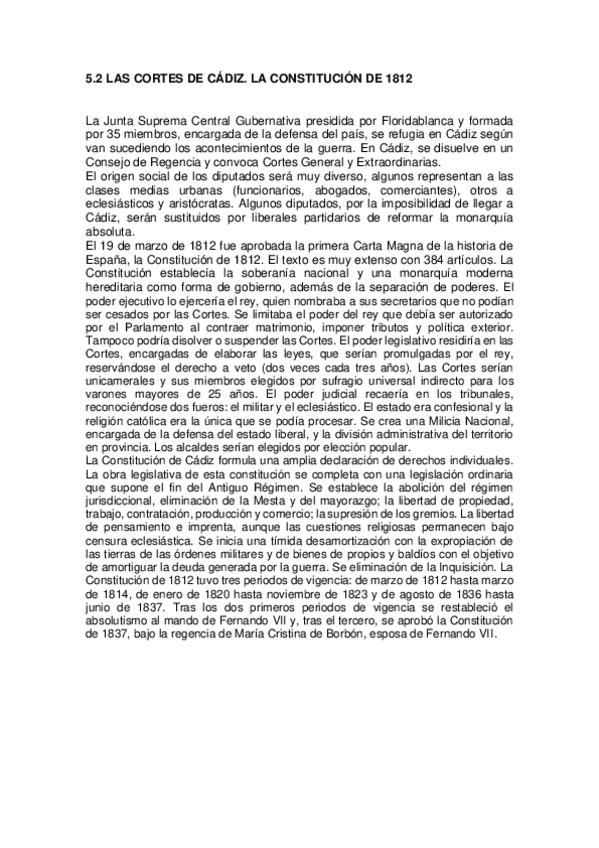 5.2 LAS CORTES DE CÁDIZ. LA CONSTITUCIÓN DE 1812

La Junta Suprema Central Gubernativa presidida por Floridablanca y formada por 35 miembros, encargada de la defensa del país, se refugia en Cádiz según van sucediendo los acontecimientos de la guerra. En Cádiz, se disuelve en un Consejo de Regencia y convoca Cortes General y Extraordinarias.
El origen social de los diputados será muy diverso, algunos representan a las clases medias urbanas (funcionarios, abogados, comerciantes), otros a eclesiásticos y aristócratas. Algunos diputados, por la imposibilidad de llegar a Cádiz, serán sustituidos por liberales partidarios de reformar la monarquía absoluta.
El 19 de marzo de 1812 fue aprobada la primera Carta Magna de la historia de España, la Constitución de 1812. El texto es muy extenso con 384 artículos. La Constitución establecía la soberanía nacional y una monarquía moderna hereditaria como forma de gobierno, además de la separación de poderes. El poder ejecutivo lo ejercería el rey, quien nombraba a sus secretarios que no podían ser cesados por las Cortes. Se limitaba el poder del rey que debía ser autorizado por el Parlamento al contraer matrimonio, imponer tributos y política exterior. Tampoco podría disolver o suspender las Cortes. El poder legislativo residiría en las Cortes, encargadas de elaborar las leyes, que serían promulgadas por el rey, reservándose el derecho a veto (dos veces cada tres años). Las Cortes serían unicamerales y sus miembros elegidos por sufragio universal indirecto para los varones mayores de 25 años. El poder judicial recaería en los tribunales, reconociéndose dos fueros: el militar y el eclesiástico. El estado era confesional y la religión católica era la única que se podía procesar. Se crea una Milicia Nacional, encargada de la defensa del estado liberal, y la división administrativa del territorio en provincia. Los alcaldes serían elegidos por elección popular.
La Constitución de Cádiz formula una amplia declaración de derechos individuales. La obra legislativa de esta constitución se completa con una legislación ordinaria que supone el fin del Antiguo Régimen. Se establece la abolición del régimen jurisdiccional, eliminación de la Mesta y del mayorazgo; la libertad de propiedad, trabajo, contratación, producción y comercio; la supresión de los gremios. La libertad de pensamiento e imprenta, aunque las cuestiones religiosas permanecen bajo censura eclesiástica. Se inicia una tímida desamortización con la expropiación de las tierras de las órdenes militares y de bienes de propios y baldíos con el objetivo de amortiguar la deuda generada por la guerra. Se eliminación de la Inquisición. La Constitución de 1812 tuvo tres periodos de vigencia: de marzo de 1812 hasta marzo de 1814, de enero de 1820 hasta noviembre de 1823 y de agosto de 1836 hasta junio de 1837. Tras los dos primeros periodos de vigencia se restableció el absolutismo al mando de Fernando VII y, tras el tercero, se aprobó la Constitución de 1837, bajo la regencia de María Cristina de Borbón, esposa de Fernando VII.